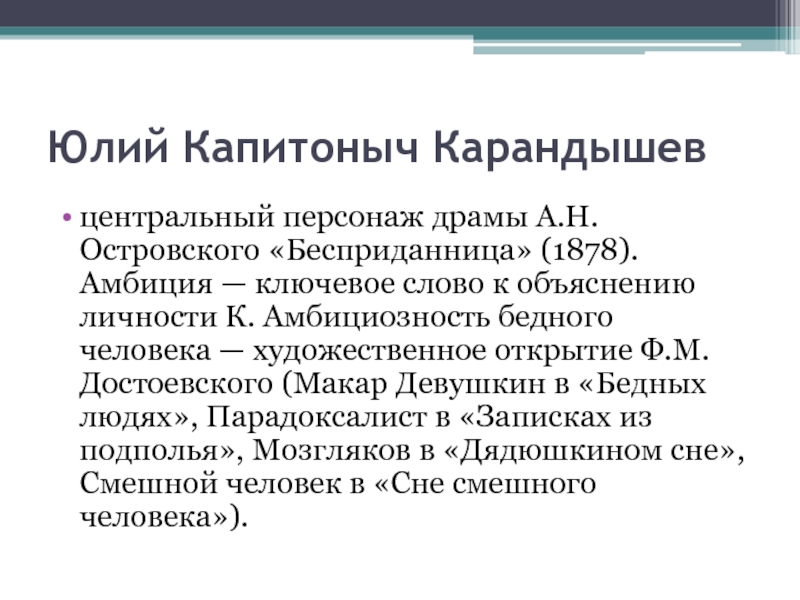 Юлий Капитоныч Карандышев

• центральный персонаж драмы А.Н. Островского «Бесприданница» (1878). Амбиция — ключевое слово к объяснению личности К. Амбициозность бедного человека — художественное открытие Ф.М. Достоевского (Макар Девушкин в «Бедных людях», Парадоксалист в «Записках из подполья», Мозгляков в «Дядюшкином сне», Смешной человек в «Сне смешного человека»).